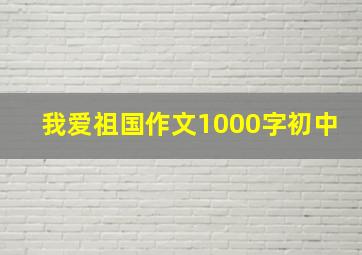 我爱祖国作文1000字初中